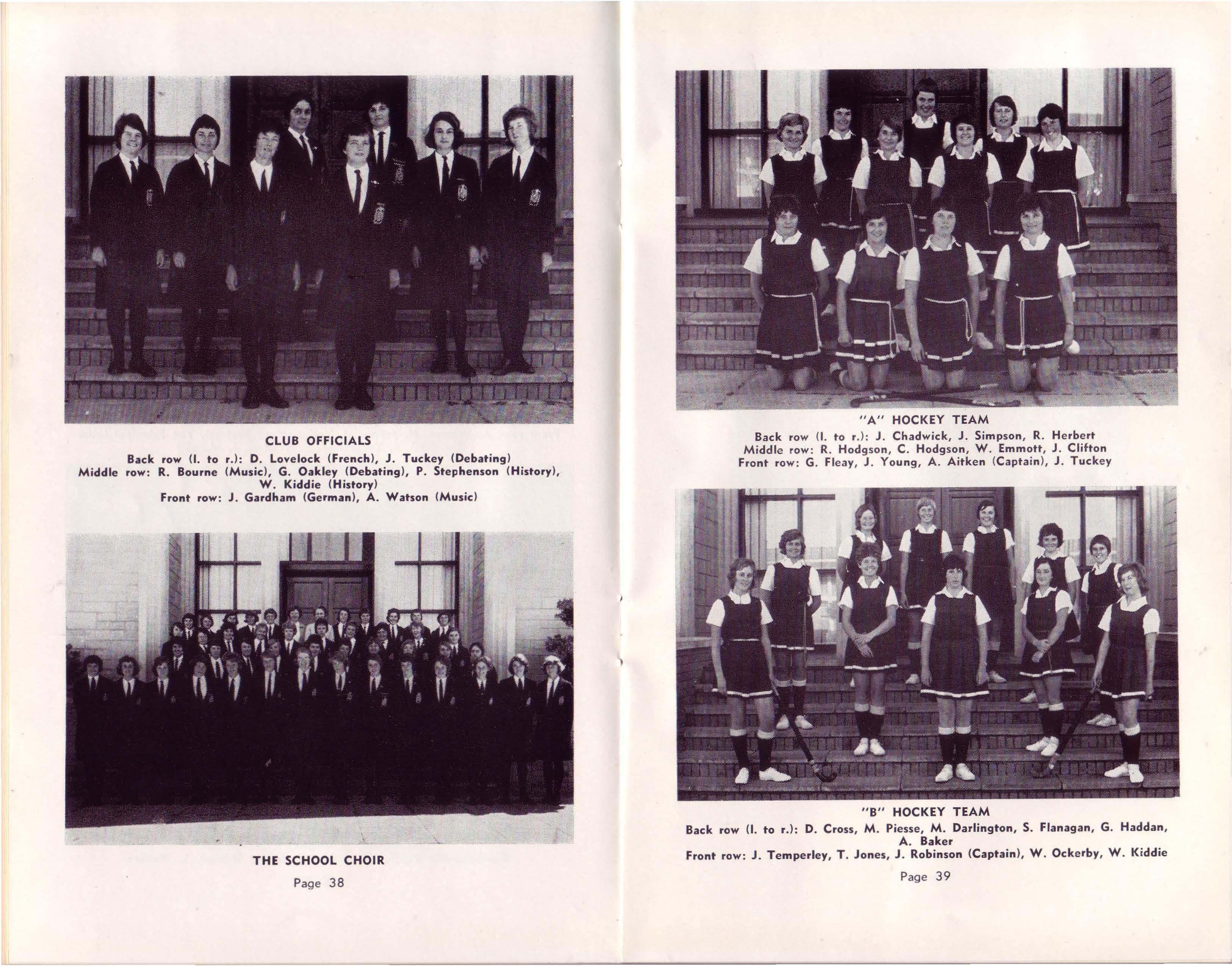 CLUB OFFICIALS

Back row (l. to r.): D. Lovelock (French), J. Tuckey (Debating)
Middle row: R. Bourne (Music), G. Oakley (Debating), P. Stephenson (History), W. Kiddie (History)
Front row: J. Gardham (German), A. Watson (Music)

THE SCHOOL CHOIR

Page 38

"A" HOCKEY TEAM

Back row (l. to r.): J. Chadwick, J. Simpson, R. Herbert
Middle row: R. Hodgson, C. Hodgson, W. Emmott, J. Clifton
Front row: G. Fleay, J. Young, A. Aitken (Captain), J. Tuckey

"B" HOCKEY TEAM

Back row (l. to r.): D. Cross, M. Piesse, M. Darlington, S. Flanagan, G. Haddan, A. Baker
Front row: J. Temperley, T. Jones, J. Robinson (Captain), W. Ockerby, W. Kiddie

Page 39